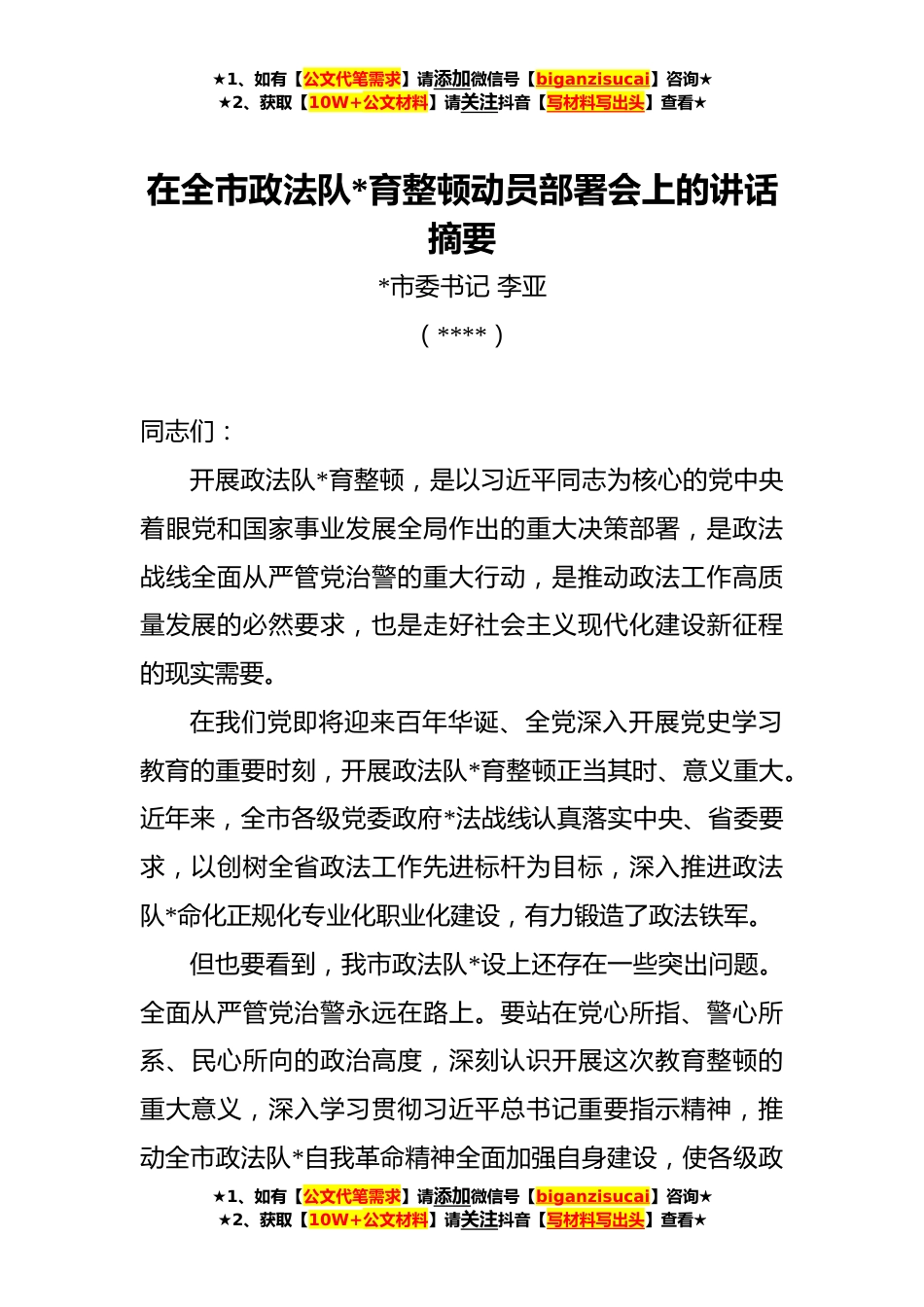 ★1、如有【公文代笔需求】请添加微信号【biganzisucai】咨询★
★2、获取【10W+公文材料】请关注抖音【写材料写出头】查看★

在全市政法队*育整顿动员部署会上的讲话摘要

*市委书记 李亚

（****）

同志们：

开展政法队*育整顿，是以习近平同志为核心的党中央着眼党和国家事业发展全局作出的重大决策部署，是政法战线全面从严管党治警的重大行动，是推动政法工作高质量发展的必然要求，也是走好社会主义现代化建设新征程的现实需要。

在我们党即将迎来百年华诞、全党深入开展党史学习教育的重要时刻，开展政法队*育整顿正当其时、意义重大。近年来，全市各级党委政府*法战线认真落实中央、省委要求，以创树全省政法工作先进标杆为目标，深入推进政法队*命化正规化专业化职业化建设，有力锻造了政法铁军。

但也要看到，我市政法队*设上还存在一些突出问题。全面从严管党治警永远在路上。要站在党心所指、警心所系、民心所向的政治高度，深刻认识开展这次教育整顿的重大意义，深入学习贯彻习近平总书记重要指示精神，推动全市政法队*自我革命精神全面加强自身建设，使各级政

★1、如有【公文代笔需求】请添加微信号【biganzisucai】咨询★
★2、获取【10W+公文材料】请关注抖音【写材料写出头】查看★